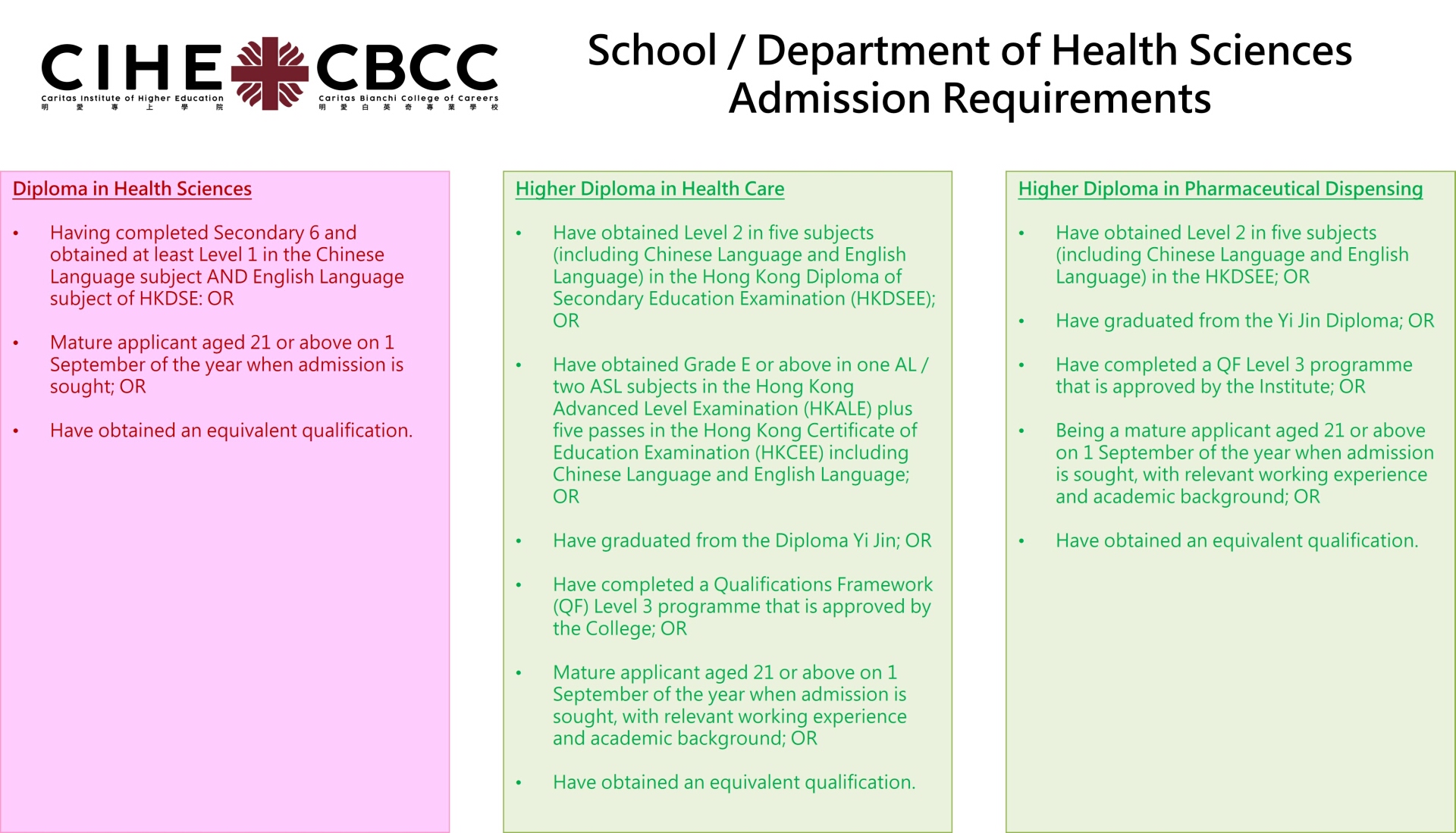 CIHE
Caritas Institute of Higher Education
明 愛 專 上 學 院

CBCC
Caritas Bianchi College of Careers
明 愛 白 英 奇 專 業 學 校

School / Department of Health Sciences
Admission Requirements

Diploma in Health Sciences

• Having completed Secondary 6 and obtained at least Level 1 in the Chinese Language subject AND English Language subject of HKDSE: OR

• Mature applicant aged 21 or above on 1 September of the year when admission is sought; OR

• Have obtained an equivalent qualification.

Higher Diploma in Health Care

• Have obtained Level 2 in five subjects (including Chinese Language and English Language) in the Hong Kong Diploma of Secondary Education Examination (HKDSEE); OR

• Have obtained Grade E or above in one AL / two ASL subjects in the Hong Kong Advanced Level Examination (HKALE) plus five passes in the Hong Kong Certificate of Education Examination (HKCEE) including Chinese Language and English Language; OR

• Have graduated from the Diploma Yi Jin; OR

• Have completed a Qualifications Framework (QF) Level 3 programme that is approved by the College; OR

• Mature applicant aged 21 or above on 1 September of the year when admission is sought, with relevant working experience and academic background; OR

• Have obtained an equivalent qualification.

Higher Diploma in Pharmaceutical Dispensing

• Have obtained Level 2 in five subjects (including Chinese Language and English Language) in the HKDSEE; OR

• Have graduated from the Yi Jin Diploma; OR

• Have completed a QF Level 3 programme that is approved by the Institute; OR

• Being a mature applicant aged 21 or above on 1 September of the year when admission is sought, with relevant working experience and academic background; OR

• Have obtained an equivalent qualification.